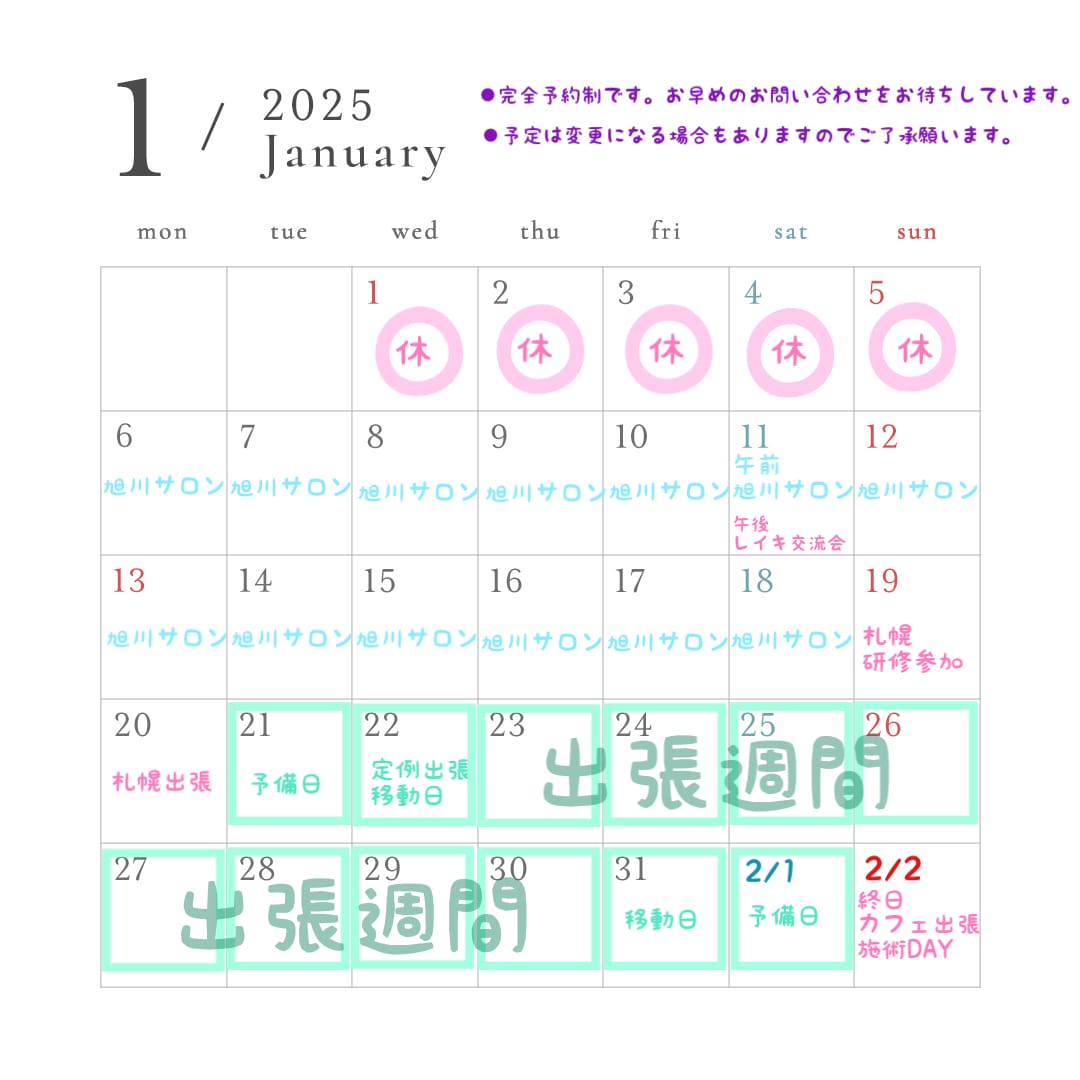 1 / 2025 January

●完全予約制です。お早めのお問い合わせをお待ちしています。
●予定は変更になる場合もありますのでご了承願います。

| mon | tue | wed | thu | fri | sat | sun |
|---|---|---|---|---|---|---|
| | | 1 休 | 2 休 | 3 休 | 4 休 | 5 休 |
| 6 旭川サロン | 7 旭川サロン | 8 旭川サロン | 9 旭川サロン | 10 旭川サロン | 11 午前 旭川サロン 午後 レイキ交流会 | 12 旭川サロン |
| 13 旭川サロン | 14 旭川サロン | 15 旭川サロン | 16 旭川サロン | 17 旭川サロン | 18 旭川サロン | 19 札幌 研修参加 |
| 20 札幌出張 | 21 予備日 | 22 定例出張 移動日 | 23 出張週間 | 24 | 25 | 26 |
| 27 出張週間 | 28 | 29 | 30 | 31 移動日 | 2/1 予備日 | 2/2 終日 カフェ出張 施術DAY |